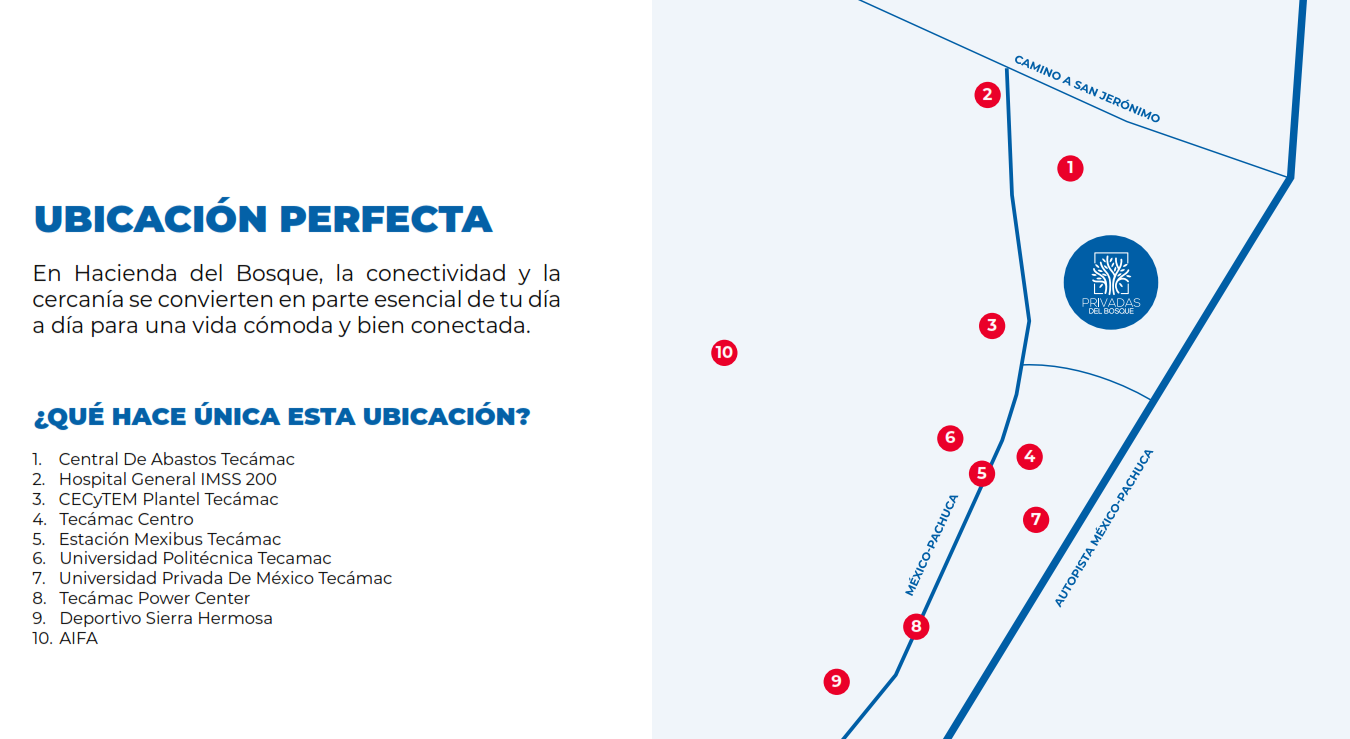 UBICACIÓN PERFECTA

En Hacienda del Bosque, la conectividad y la cercanía se convierten en parte esencial de tu día a día para una vida cómoda y bien conectada.

¿QUÉ HACE ÚNICA ESTA UBICACIÓN?

1. Central De Abastos Tecámac
2. Hospital General IMSS 200
3. CECyTEM Plantel Tecámac
4. Tecámac Centro
5. Estación Mexibus Tecámac
6. Universidad Politécnica Tecamac
7. Universidad Privada De México Tecámac
8. Tecámac Power Center
9. Deportivo Sierra Hermosa
10. AIFA

CAMINO A SAN JERÓNIMO

2

1

PRIVADAS
DEL BOSQUE

3

10

6

4

5

7

MÉXICO-PACHUCA

AUTOPISTA MÉXICO-PACHUCA

8

9